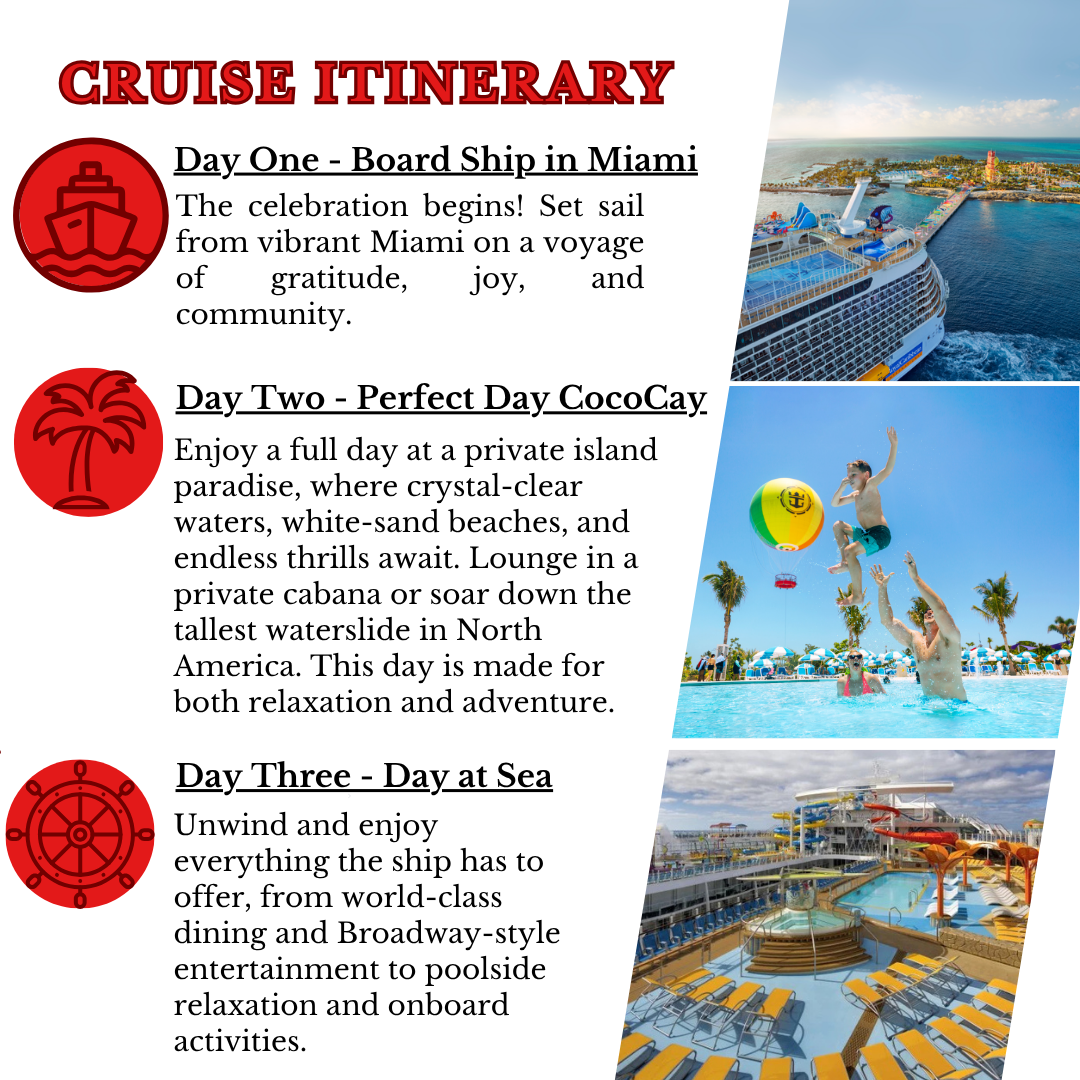 CRUISE ITINERARY

Day One - Board Ship in Miami

The celebration begins! Set sail from vibrant Miami on a voyage of gratitude, joy, and community.

Day Two - Perfect Day CocoCay

Enjoy a full day at a private island paradise, where crystal-clear waters, white-sand beaches, and endless thrills await. Lounge in a private cabana or soar down the tallest waterslide in North America. This day is made for both relaxation and adventure.

Day Three - Day at Sea

Unwind and enjoy everything the ship has to offer, from world-class dining and Broadway-style entertainment to poolside relaxation and onboard activities.